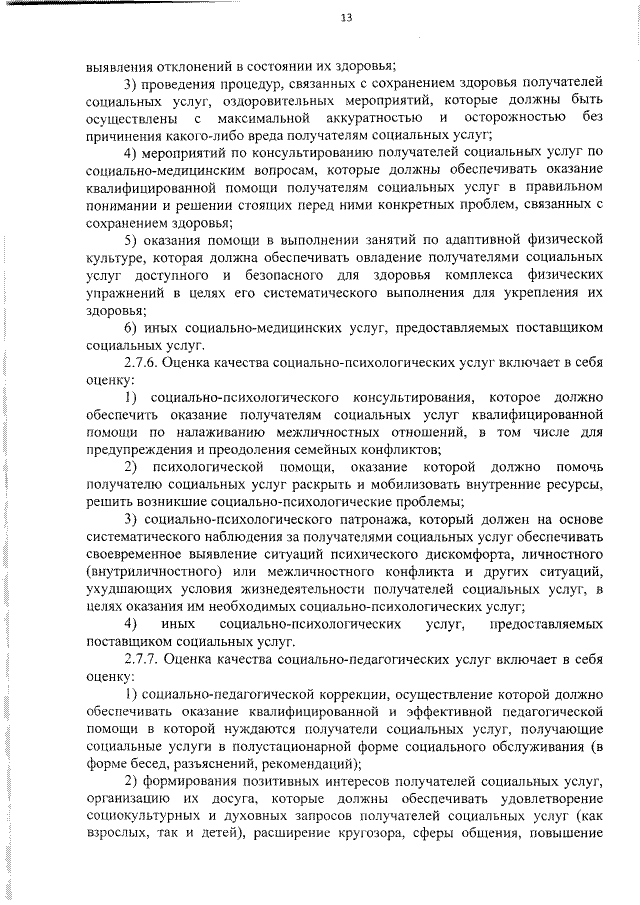 13

выявления отклонений в состоянии их здоровья;

3) проведения процедур, связанных с сохранением здоровья получателей социальных услуг, оздоровительных мероприятий, которые должны быть осуществлены с максимальной аккуратностью и осторожностью без причинения какого-либо вреда получателям социальных услуг;

4) мероприятий по консультированию получателей социальных услуг по социально-медицинским вопросам, которые должны обеспечивать оказание квалифицированной помощи получателям социальных услуг в правильном понимании и решении стоящих перед ними конкретных проблем, связанных с сохранением здоровья;

5) оказания помощи в выполнении занятий по адаптивной физической культуре, которая должна обеспечивать овладение получателями социальных услуг доступного и безопасного для здоровья комплекса физических упражнений в целях его систематического выполнения для укрепления их здоровья;

6) иных социально-медицинских услуг, предоставляемых поставщиком социальных услуг.

2.7.6. Оценка качества социально-психологических услуг включает в себя оценку:

1) социально-психологического консультирования, которое должно обеспечить оказание получателям социальных услуг квалифицированной помощи по налаживанию межличностных отношений, в том числе для предупреждения и преодоления семейных конфликтов;

2) психологической помощи, оказание которой должно помочь получателю социальных услуг раскрыть и мобилизовать внутренние ресурсы, решить возникшие социально-психологические проблемы;

3) социально-психологического патронажа, который должен на основе систематического наблюдения за получателями социальных услуг обеспечивать своевременное выявление ситуаций психического дискомфорта, личностного (внутриличностного) или межличностного конфликта и других ситуаций, ухудшающих условия жизнедеятельности получателей социальных услуг, в целях оказания им необходимых социально-психологических услуг;

4) иных социально-психологических услуг, предоставляемых поставщиком социальных услуг.

2.7.7. Оценка качества социально-педагогических услуг включает в себя оценку:

1) социально-педагогической коррекции, осуществление которой должно обеспечивать оказание квалифицированной и эффективной педагогической помощи в которой нуждаются получатели социальных услуг, получающие социальные услуги в полустационарной форме социального обслуживания (в форме бесед, разъяснений, рекомендаций);

2) формирования позитивных интересов получателей социальных услуг, организацию их досуга, которые должны обеспечивать удовлетворение социокультурных и духовных запросов получателей социальных услуг (как взрослых, так и детей), расширение кругозора, сферы общения, повышение